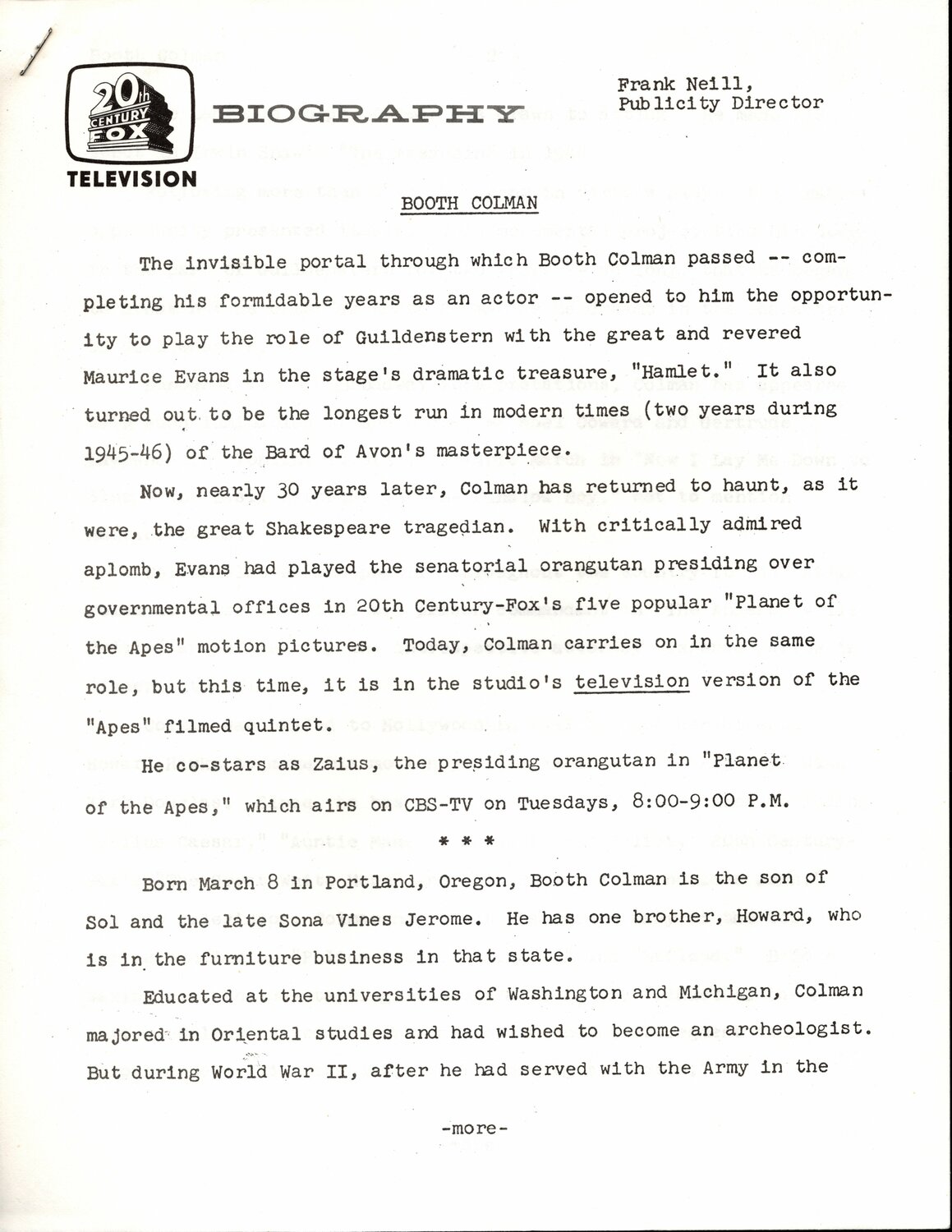 20th CENTURY FOX
TELEVISION

BIOGRAPHY

Frank Neill,
Publicity Director

BOOTH COLMAN

The invisible portal through which Booth Colman passed -- completing his formidable years as an actor -- opened to him the opportunity to play the role of Guildenstern with the great and revered Maurice Evans in the stage's dramatic treasure, "Hamlet." It also turned out to be the longest run in modern times (two years during 1945-46) of the Bard of Avon's masterpiece.

Now, nearly 30 years later, Colman has returned to haunt, as it were, the great Shakespeare tragedian. With critically admired aplomb, Evans had played the senatorial orangutan presiding over governmental offices in 20th Century-Fox's five popular "Planet of the Apes" motion pictures. Today, Colman carries on in the same role, but this time, it is in the studio's television version of the "Apes" filmed quintet.

He co-stars as Zaius, the presiding orangutan in "Planet of the Apes," which airs on CBS-TV on Tuesdays, 8:00-9:00 P.M.

* * *

Born March 8 in Portland, Oregon, Booth Colman is the son of Sol and the late Sona Vines Jerome. He has one brother, Howard, who is in the furniture business in that state.

Educated at the universities of Washington and Michigan, Colman majored in Oriental studies and had wished to become an archeologist. But during World War II, after he had served with the Army in the

-more-